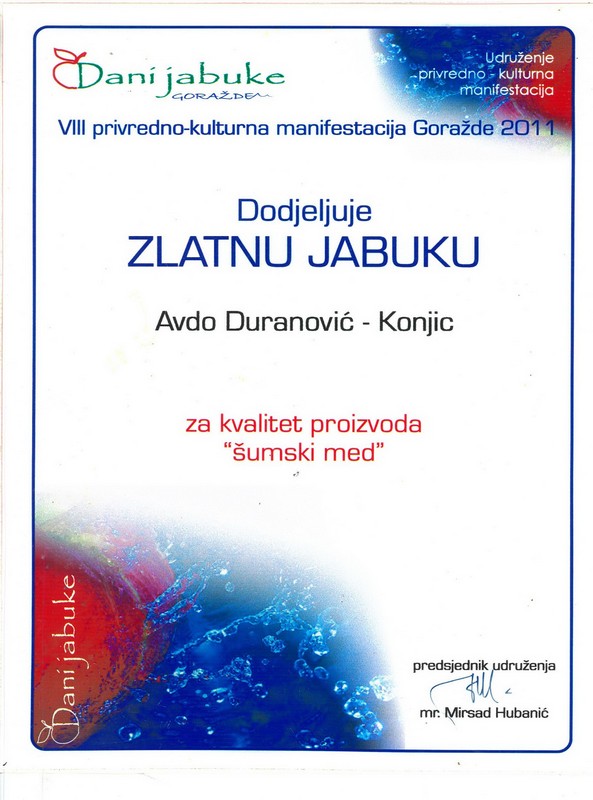 Dani jabuke
GORAŽDE

Udruženje
privredno - kulturna
manifestacija

VIII privredno-kulturna manifestacija Goražde 2011

Dodjeljuje
ZLATNU JABUKU

Avdo Duranović - Konjic

za kvalitet proizvoda
"šumski med"

Dani jabuke

predsjednik udruženja
mr. Mirsad Hubanić